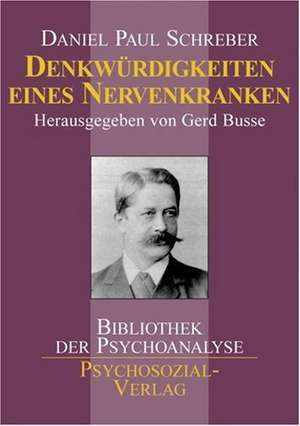 DANIEL PAUL SCHREBER

DENKWÜRDIGKEITEN EINES NERVENKRANKEN

Herausgegeben von Gerd Busse

BIBLIOTHEK DER PSYCHOANALYSE

PSYCHOSOZIAL-VERLAG